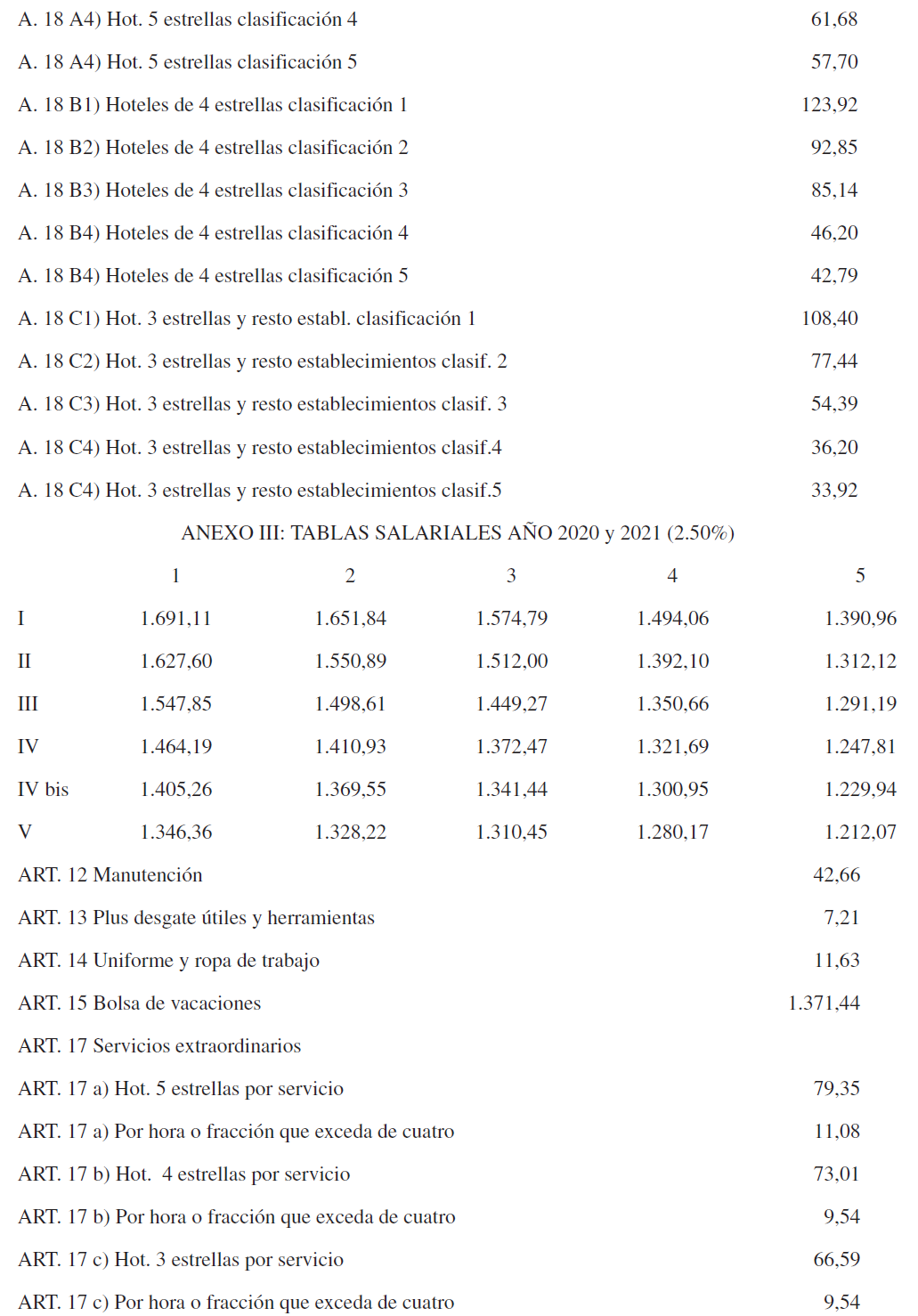 | | |
|---|---|
| A. 18 A4) Hot. 5 estrellas clasificación 4 | 61,68 |
| A. 18 A4) Hot. 5 estrellas clasificación 5 | 57,70 |
| A. 18 B1) Hoteles de 4 estrellas clasificación 1 | 123,92 |
| A. 18 B2) Hoteles de 4 estrellas clasificación 2 | 92,85 |
| A. 18 B3) Hoteles de 4 estrellas clasificación 3 | 85,14 |
| A. 18 B4) Hoteles de 4 estrellas clasificación 4 | 46,20 |
| A. 18 B4) Hoteles de 4 estrellas clasificación 5 | 42,79 |
| A. 18 C1) Hot. 3 estrellas y resto establ. clasificación 1 | 108,40 |
| A. 18 C2) Hot. 3 estrellas y resto establecimientos clasif. 2 | 77,44 |
| A. 18 C3) Hot. 3 estrellas y resto establecimientos clasif. 3 | 54,39 |
| A. 18 C4) Hot. 3 estrellas y resto establecimientos clasif.4 | 36,20 |
| A. 18 C4) Hot. 3 estrellas y resto establecimientos clasif.5 | 33,92 |

ANEXO III: TABLAS SALARIALES AÑO 2020 y 2021 (2.50%)

| | 1 | 2 | 3 | 4 | 5 |
|---|---|---|---|---|---|
| I | 1.691,11 | 1.651,84 | 1.574,79 | 1.494,06 | 1.390,96 |
| II | 1.627,60 | 1.550,89 | 1.512,00 | 1.392,10 | 1.312,12 |
| III | 1.547,85 | 1.498,61 | 1.449,27 | 1.350,66 | 1.291,19 |
| IV | 1.464,19 | 1.410,93 | 1.372,47 | 1.321,69 | 1.247,81 |
| IV bis | 1.405,26 | 1.369,55 | 1.341,44 | 1.300,95 | 1.229,94 |
| V | 1.346,36 | 1.328,22 | 1.310,45 | 1.280,17 | 1.212,07 |

| | |
|---|---|
| ART. 12 Manutención | 42,66 |
| ART. 13 Plus desgate útiles y herramientas | 7,21 |
| ART. 14 Uniforme y ropa de trabajo | 11,63 |
| ART. 15 Bolsa de vacaciones | 1.371,44 |
| ART. 17 Servicios extraordinarios | |
| ART. 17 a) Hot. 5 estrellas por servicio | 79,35 |
| ART. 17 a) Por hora o fracción que exceda de cuatro | 11,08 |
| ART. 17 b) Hot. 4 estrellas por servicio | 73,01 |
| ART. 17 b) Por hora o fracción que exceda de cuatro | 9,54 |
| ART. 17 c) Hot. 3 estrellas por servicio | 66,59 |
| ART. 17 c) Por hora o fracción que exceda de cuatro | 9,54 |